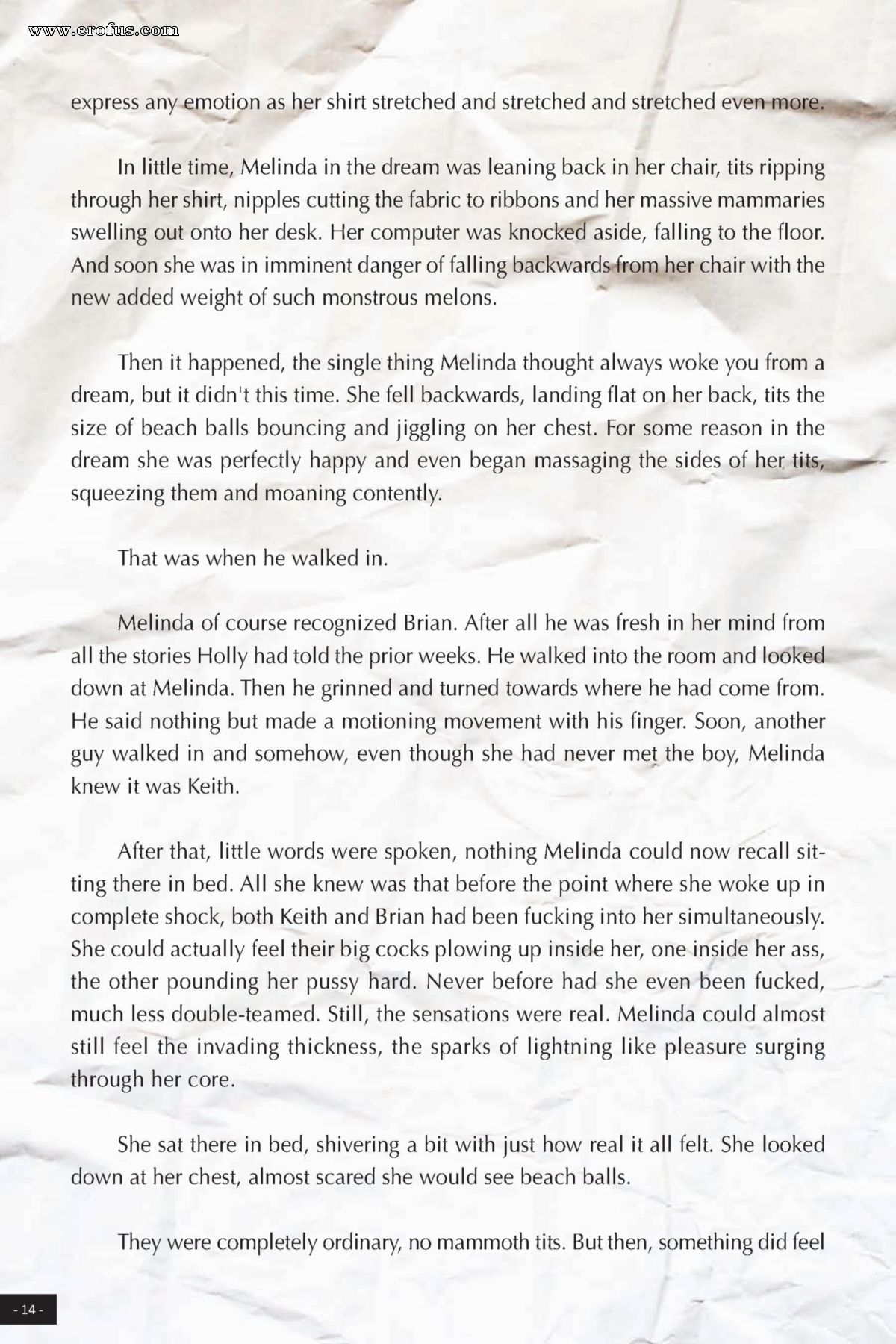 www.erofus.com

express any emotion as her shirt stretched and stretched and stretched even more.

In little time, Melinda in the dream was leaning back in her chair, tits ripping through her shirt, nipples cutting the fabric to ribbons and her massive mammaries swelling out onto her desk. Her computer was knocked aside, falling to the floor. And soon she was in imminent danger of falling backwards from her chair with the new added weight of such monstrous melons.

Then it happened, the single thing Melinda thought always woke you from a dream, but it didn't this time. She fell backwards, landing flat on her back, tits the size of beach balls bouncing and jiggling on her chest. For some reason in the dream she was perfectly happy and even began massaging the sides of her tits, squeezing them and moaning contently.

That was when he walked in.

Melinda of course recognized Brian. After all he was fresh in her mind from all the stories Holly had told the prior weeks. He walked into the room and looked down at Melinda. Then he grinned and turned towards where he had come from. He said nothing but made a motioning movement with his finger. Soon, another guy walked in and somehow, even though she had never met the boy, Melinda knew it was Keith.

After that, little words were spoken, nothing Melinda could now recall sitting there in bed. All she knew was that before the point where she woke up in complete shock, both Keith and Brian had been fucking into her simultaneously. She could actually feel their big cocks plowing up inside her, one inside her ass, the other pounding her pussy hard. Never before had she even been fucked, much less double-teamed. Still, the sensations were real. Melinda could almost still feel the invading thickness, the sparks of lightning like pleasure surging through her core.

She sat there in bed, shivering a bit with just how real it all felt. She looked down at her chest, almost scared she would see beach balls.

They were completely ordinary, no mammoth tits. But then, something did feel

- 14 -